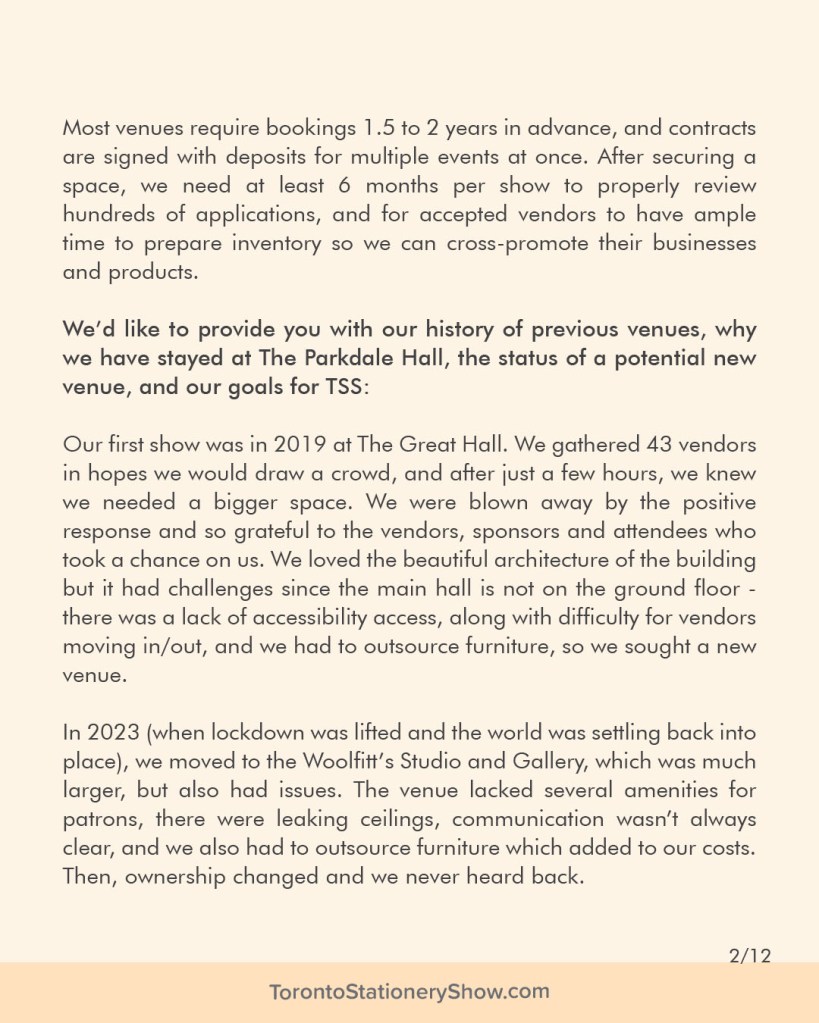 Most venues require bookings 1.5 to 2 years in advance, and contracts are signed with deposits for multiple events at once. After securing a space, we need at least 6 months per show to properly review hundreds of applications, and for accepted vendors to have ample time to prepare inventory so we can cross-promote their businesses and products.

We'd like to provide you with our history of previous venues, why we have stayed at The Parkdale Hall, the status of a potential new venue, and our goals for TSS:

Our first show was in 2019 at The Great Hall. We gathered 43 vendors in hopes we would draw a crowd, and after just a few hours, we knew we needed a bigger space. We were blown away by the positive response and so grateful to the vendors, sponsors and attendees who took a chance on us. We loved the beautiful architecture of the building but it had challenges since the main hall is not on the ground floor - there was a lack of accessibility access, along with difficulty for vendors moving in/out, and we had to outsource furniture, so we sought a new venue.

In 2023 (when lockdown was lifted and the world was settling back into place), we moved to the Woolfitt's Studio and Gallery, which was much larger, but also had issues. The venue lacked several amenities for patrons, there were leaking ceilings, communication wasn't always clear, and we also had to outsource furniture which added to our costs. Then, ownership changed and we never heard back.

2/12

TorontoStationeryShow.com